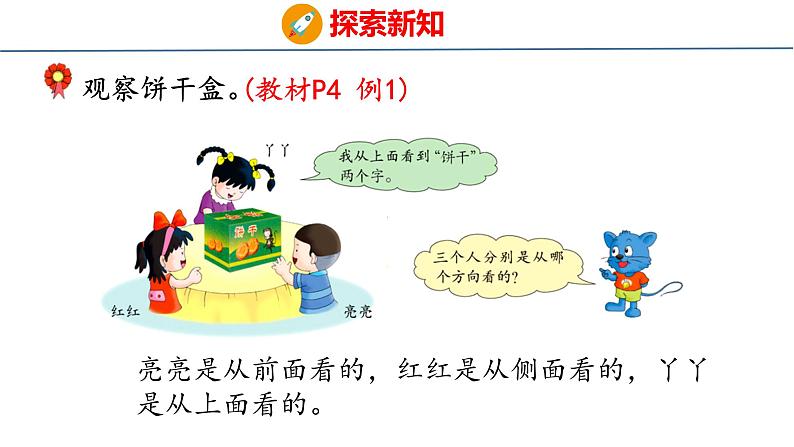 探索新知

观察饼干盒。(教材P4 例1)

丫丫

我从上面看到“饼干”两个字。

饼干

三个人分别是从哪个方向看的?

红红

亮亮

亮亮是从前面看的，红红是从侧面看的，丫丫是从上面看的。